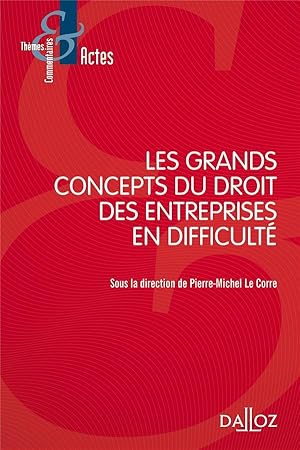 Thèmes & Commentaires
Actes

LES GRANDS CONCEPTS DU DROIT DES ENTREPRISES EN DIFFICULTÉ

Sous la direction de Pierre-Michel Le Corre

DALLOZ